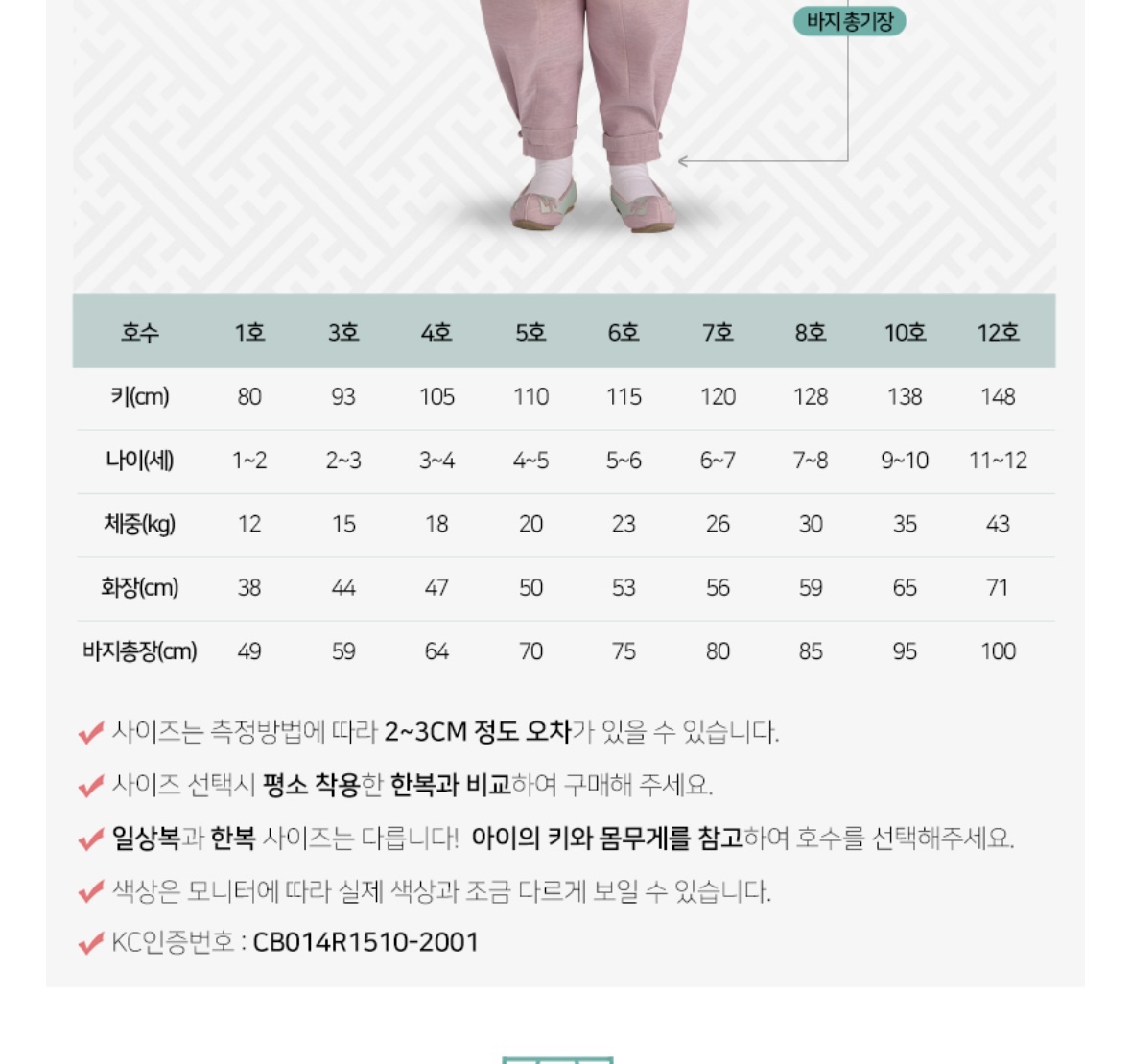 바지총기장

| 호수 | 1호 | 3호 | 4호 | 5호 | 6호 | 7호 | 8호 | 10호 | 12호 |
|---|---|---|---|---|---|---|---|---|---|
| 키(cm) | 80 | 93 | 105 | 110 | 115 | 120 | 128 | 138 | 148 |
| 나이(세) | 1~2 | 2~3 | 3~4 | 4~5 | 5~6 | 6~7 | 7~8 | 9~10 | 11~12 |
| 체중(kg) | 12 | 15 | 18 | 20 | 23 | 26 | 30 | 35 | 43 |
| 화장(cm) | 38 | 44 | 47 | 50 | 53 | 56 | 59 | 65 | 71 |
| 바지총장(cm) | 49 | 59 | 64 | 70 | 75 | 80 | 85 | 95 | 100 |

사이즈는 측정방법에 따라 2~3CM 정도 오차가 있을 수 있습니다.

사이즈 선택시 평소 착용한 한복과 비교하여 구매해 주세요.

일상복과 한복 사이즈는 다릅니다! 아이의 키와 몸무게를 참고하여 호수를 선택해주세요.

색상은 모니터에 따라 실제 색상과 조금 다르게 보일 수 있습니다.

KC인증번호 : CB014R1510-2001